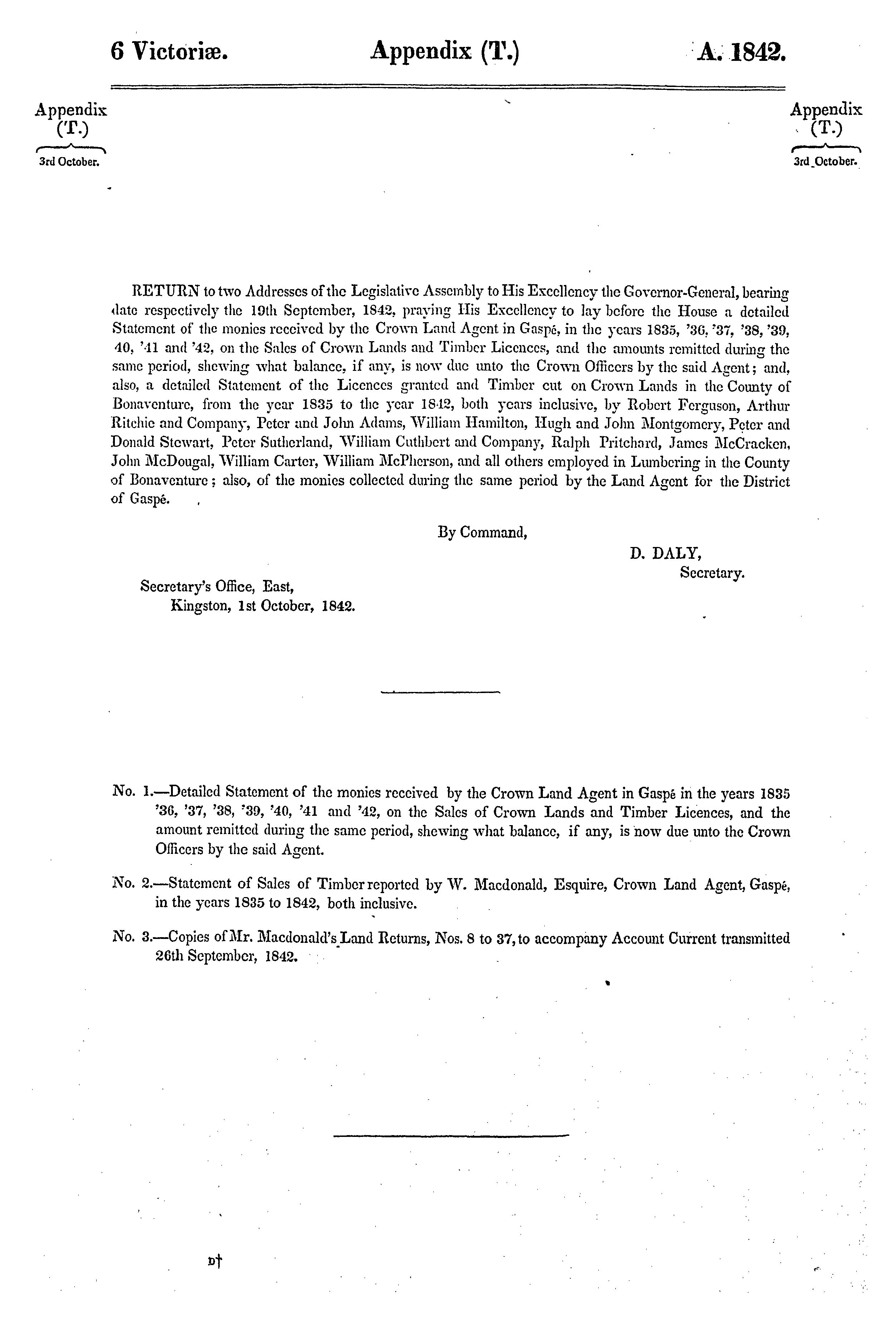 6 Victoriæ. Appendix (T.) A. 1842.

Appendix (T.)
3rd October.

Appendix (T.)
3rd October.

RETURN to two Addresses of the Legislative Assembly to His Excellency the Governor-General, bearing date respectively the 19th September, 1842, praying His Excellency to lay before the House a detailed Statement of the monies received by the Crown Land Agent in Gaspé, in the years 1835, '36, '37, '38, '39, 40, '41 and '42, on the Sales of Crown Lands and Timber Licences, and the amounts remitted during the same period, shewing what balance, if any, is now due unto the Crown Officers by the said Agent; and, also, a detailed Statement of the Licences granted and Timber cut on Crown Lands in the County of Bonaventure, from the year 1835 to the year 1842, both years inclusive, by Robert Ferguson, Arthur Ritchie and Company, Peter and John Adams, William Hamilton, Hugh and John Montgomery, Peter and Donald Stewart, Peter Sutherland, William Cuthbert and Company, Ralph Pritchard, James McCracken, John McDougal, William Carter, William McPherson, and all others employed in Lumbering in the County of Bonaventure; also, of the monies collected during the same period by the Land Agent for the District of Gaspé.

By Command,

D. DALY,
Secretary.

Secretary's Office, East,
Kingston, 1st October, 1842.

No. 1.—Detailed Statement of the monies received by the Crown Land Agent in Gaspé in the years 1835 '36, '37, '38, '39, '40, '41 and '42, on the Sales of Crown Lands and Timber Licences, and the amount remitted during the same period, shewing what balance, if any, is now due unto the Crown Officers by the said Agent.

No. 2.—Statement of Sales of Timber reported by W. Macdonald, Esquire, Crown Land Agent, Gaspé, in the years 1835 to 1842, both inclusive.

No. 3.—Copies of Mr. Macdonald's Land Returns, Nos. 8 to 37, to accompany Account Current transmitted 26th September, 1842.

D†